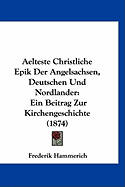 Aelteste Christliche Epik Der Angelsachsen, Deutschen Und Nordlander: Ein Beitrag Zur Kirchengeschichte (1874)

Frederik Hammerich